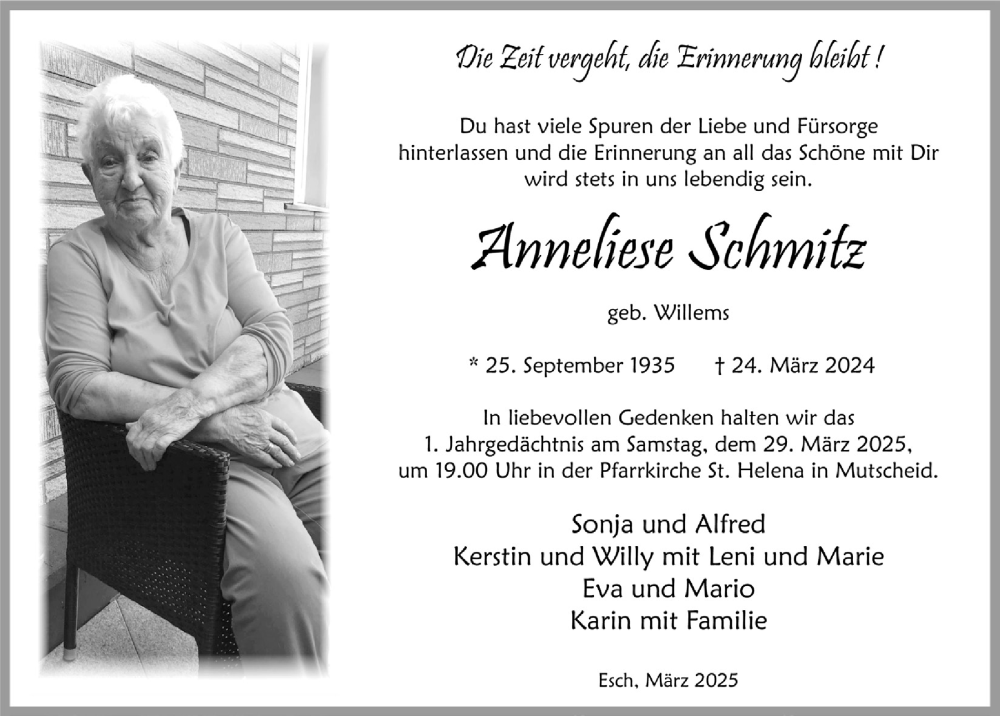 Die Zeit vergeht, die Erinnerung bleibt !

Du hast viele Spuren der Liebe und Fürsorge hinterlassen und die Erinnerung an all das Schöne mit Dir wird stets in uns lebendig sein.

Anneliese Schmitz

geb. Willems

* 25. September 1935 † 24. März 2024

In liebevollen Gedenken halten wir das 1. Jahrgedächtnis am Samstag, dem 29. März 2025, um 19.00 Uhr in der Pfarrkirche St. Helena in Mutscheid.

Sonja und Alfred
Kerstin und Willy mit Leni und Marie
Eva und Mario
Karin mit Familie

Esch, März 2025